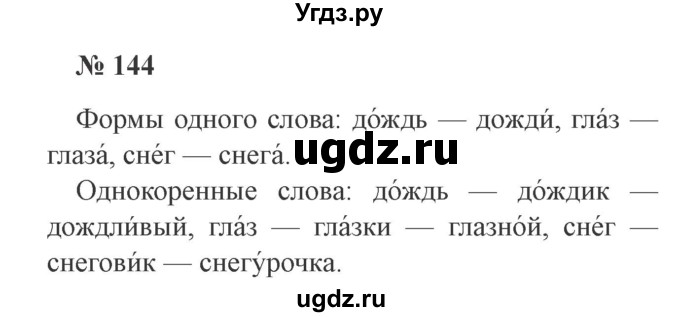 Угдз.ру

№ 144

Формы одного слова: до́ждь — дожди́, гла́з — глаза́, сне́г — снега́.

ugdz.ru

Однокоренные слова: до́ждь — до́ждик — дождли́вый, гла́з — гла́зки — глазно́й, сне́г — снегови́к — снегу́рочка.

ugdz.ru